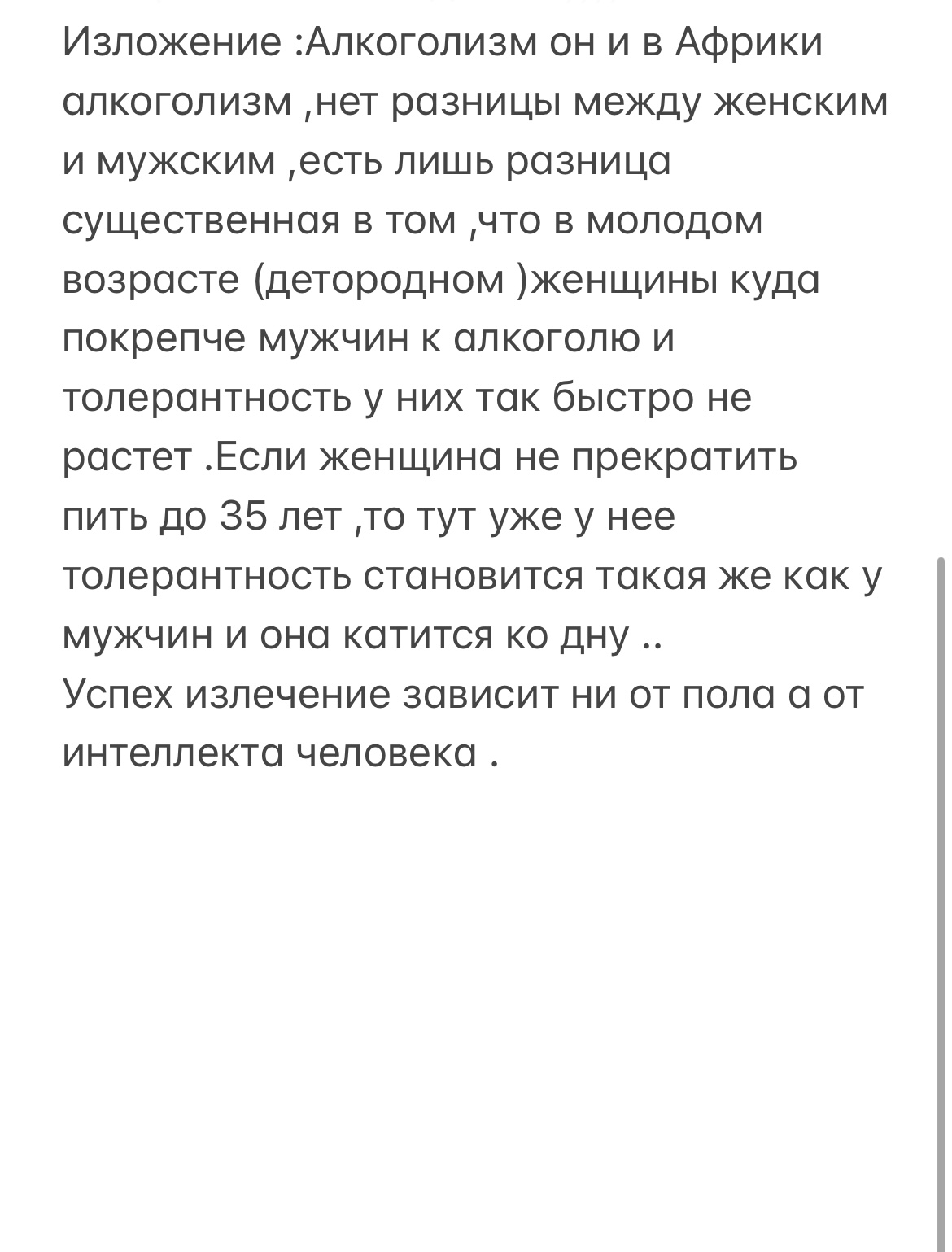 Изложение :Алкоголизм он и в Африки алкоголизм ,нет разницы между женским и мужским ,есть лишь разница существенная в том ,что в молодом возрасте (детородном )женщины куда покрепче мужчин к алкоголю и толерантность у них так быстро не растет .Если женщина не прекратить пить до 35 лет ,то тут уже у нее толерантность становится такая же как у мужчин и она катится ко дну ..
Успех излечение зависит ни от пола а от интеллекта человека .